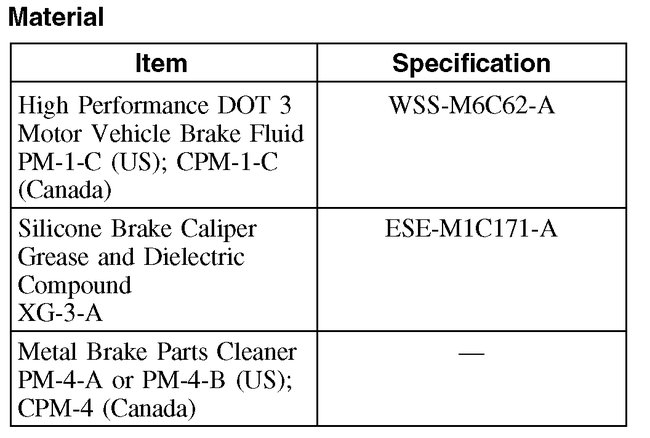 Material

| Item | Specification |
|---|---|
| High Performance DOT 3 Motor Vehicle Brake Fluid PM-1-C (US); CPM-1-C (Canada) | WSS-M6C62-A |
| Silicone Brake Caliper Grease and Dielectric Compound XG-3-A | ESE-M1C171-A |
| Metal Brake Parts Cleaner PM-4-A or PM-4-B (US); CPM-4 (Canada) | — |